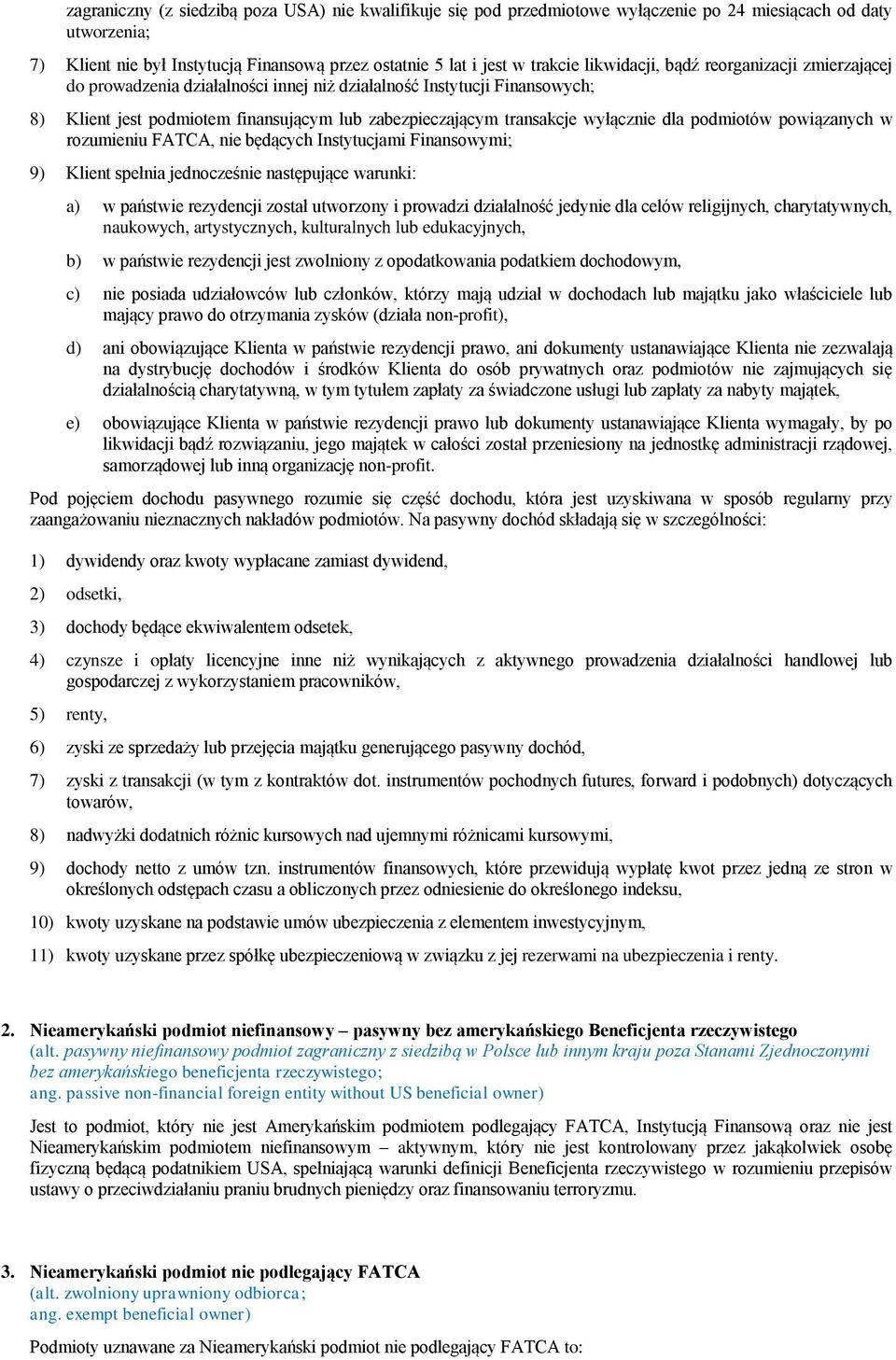 zagraniczny (z siedzibą poza USA) nie kwalifikuje się pod przedmiotowe wyłączenie po 24 miesiącach od daty utworzenia;

7) Klient nie był Instytucją Finansową przez ostatnie 5 lat i jest w trakcie likwidacji, bądź reorganizacji zmierzającej do prowadzenia działalności innej niż działalność Instytucji Finansowych;

8) Klient jest podmiotem finansującym lub zabezpieczającym transakcje wyłącznie dla podmiotów powiązanych w rozumieniu FATCA, nie będących Instytucjami Finansowymi;

9) Klient spełnia jednocześnie następujące warunki:

a) w państwie rezydencji został utworzony i prowadzi działalność jedynie dla celów religijnych, charytatywnych, naukowych, artystycznych, kulturalnych lub edukacyjnych,

b) w państwie rezydencji jest zwolniony z opodatkowania podatkiem dochodowym,

c) nie posiada udziałowców lub członków, którzy mają udział w dochodach lub majątku jako właściciele lub mający prawo do otrzymania zysków (działa non-profit),

d) ani obowiązujące Klienta w państwie rezydencji prawo, ani dokumenty ustanawiające Klienta nie zezwalają na dystrybucję dochodów i środków Klienta do osób prywatnych oraz podmiotów nie zajmujących się działalnością charytatywną, w tym tytułem zapłaty za świadczone usługi lub zapłaty za nabyty majątek,

e) obowiązujące Klienta w państwie rezydencji prawo lub dokumenty ustanawiające Klienta wymagały, by po likwidacji bądź rozwiązaniu, jego majątek w całości został przeniesiony na jednostkę administracji rządowej, samorządowej lub inną organizację non-profit.

Pod pojęciem dochodu pasywnego rozumie się część dochodu, która jest uzyskiwana w sposób regularny przy zaangażowaniu nieznacznych nakładów podmiotów. Na pasywny dochód składają się w szczególności:

1) dywidendy oraz kwoty wypłacane zamiast dywidend,

2) odsetki,

3) dochody będące ekwiwalentem odsetek,

4) czynsze i opłaty licencyjne inne niż wynikających z aktywnego prowadzenia działalności handlowej lub gospodarczej z wykorzystaniem pracowników,

5) renty,

6) zyski ze sprzedaży lub przejęcia majątku generującego pasywny dochód,

7) zyski z transakcji (w tym z kontraktów dot. instrumentów pochodnych futures, forward i podobnych) dotyczących towarów,

8) nadwyżki dodatnich różnic kursowych nad ujemnymi różnicami kursowymi,

9) dochody netto z umów tzn. instrumentów finansowych, które przewidują wypłatę kwot przez jedną ze stron w określonych odstępach czasu a obliczonych przez odniesienie do określonego indeksu,

10) kwoty uzyskane na podstawie umów ubezpieczenia z elementem inwestycyjnym,

11) kwoty uzyskane przez spółkę ubezpieczeniową w związku z jej rezerwami na ubezpieczenia i renty.

2. Nieamerykański podmiot niefinansowy – pasywny bez amerykańskiego Beneficjenta rzeczywistego
(alt. pasywny niefinansowy podmiot zagraniczny z siedzibą w Polsce lub innym kraju poza Stanami Zjednoczonymi bez amerykańskiego beneficjenta rzeczywistego;
ang. passive non-financial foreign entity without US beneficial owner)

Jest to podmiot, który nie jest Amerykańskim podmiotem podlegający FATCA, Instytucją Finansową oraz nie jest Nieamerykańskim podmiotem niefinansowym – aktywnym, który nie jest kontrolowany przez jakąkolwiek osobę fizyczną będącą podatnikiem USA, spełniającą warunki definicji Beneficjenta rzeczywistego w rozumieniu przepisów ustawy o przeciwdziałaniu praniu brudnych pieniędzy oraz finansowaniu terroryzmu.

3. Nieamerykański podmiot nie podlegający FATCA
(alt. zwolniony uprawniony odbiorca;
ang. exempt beneficial owner)

Podmioty uznawane za Nieamerykański podmiot nie podlegający FATCA to: